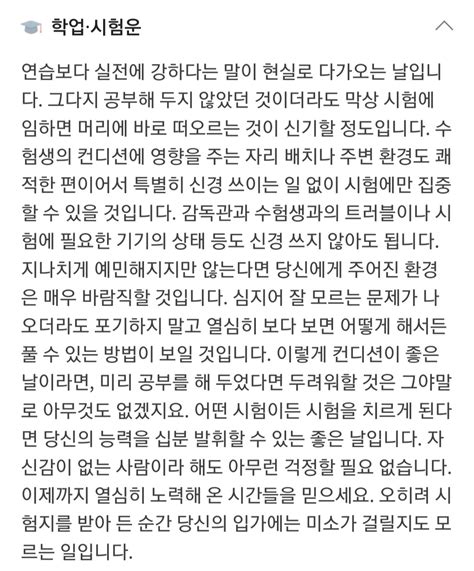 학업·시험운

연습보다 실전에 강하다는 말이 현실로 다가오는 날입니다. 그다지 공부해 두지 않았던 것이더라도 막상 시험에 임하면 머리에 바로 떠오르는 것이 신기할 정도입니다. 수험생의 컨디션에 영향을 주는 자리 배치나 주변 환경도 쾌적한 편이어서 특별히 신경 쓰이는 일 없이 시험에만 집중할 수 있을 것입니다. 감독관과 수험생과의 트러블이나 시험에 필요한 기기의 상태 등도 신경 쓰지 않아도 됩니다. 지나치게 예민해지지만 않는다면 당신에게 주어진 환경은 매우 바람직할 것입니다. 심지어 잘 모르는 문제가 나오더라도 포기하지 말고 열심히 보다 보면 어떻게 해서든 풀 수 있는 방법이 보일 것입니다. 이렇게 컨디션이 좋은 날이라면, 미리 공부를 해 두었다면 두려워할 것은 그야말로 아무것도 없겠지요. 어떤 시험이든 시험을 치르게 된다면 당신의 능력을 십분 발휘할 수 있는 좋은 날입니다. 자신감이 없는 사람이라 해도 아무런 걱정할 필요 없습니다. 이제까지 열심히 노력해 온 시간들을 믿으세요. 오히려 시험지를 받아 든 순간 당신의 입가에는 미소가 걸릴지도 모르는 일입니다.